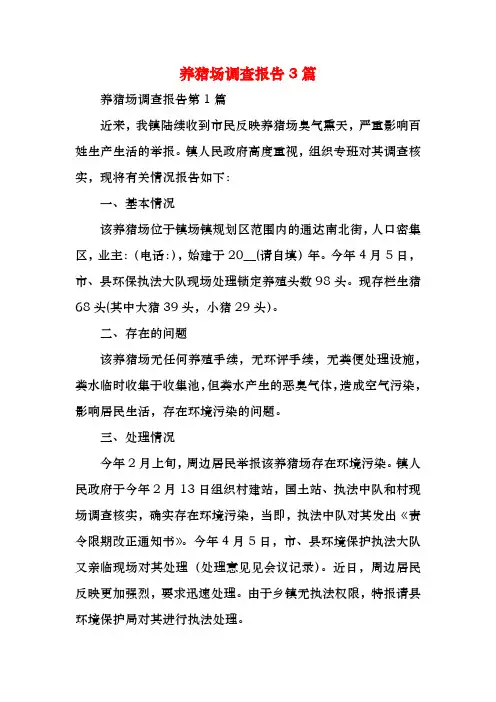 养猪场调查报告3篇

养猪场调查报告第1篇

近来，我镇陆续收到市民反映养猪场臭气熏天，严重影响百姓生产生活的举报。镇人民政府高度重视，组织专班对其调查核实，现将有关情况报告如下：

一、基本情况

该养猪场位于镇场镇规划区范围内的通达南北街，人口密集区，业主：（电话：），始建于20__(请自填）年。今年4月5日，市、县环保执法大队现场处理锁定养殖头数98头。现存栏生猪68头(其中大猪39头，小猪29头)。

二、存在的问题

该养猪场无任何养殖手续，无环评手续，无粪便处理设施，粪水临时收集于收集池，但粪水产生的恶臭气体，造成空气污染，影响居民生活，存在环境污染的问题。

三、处理情况

今年2月上旬，周边居民举报该养猪场存在环境污染。镇人民政府于今年2月13日组织村建站，国土站、执法中队和村现场调查核实，确实存在环境污染，当即，执法中队对其发出《责令限期改正通知书》。今年4月5日，市、县环境保护执法大队又亲临现场对其处理（处理意见见会议记录）。近日，周边居民反映更加强烈，要求迅速处理。由于乡镇无执法权限，特报请县环境保护局对其进行执法处理。